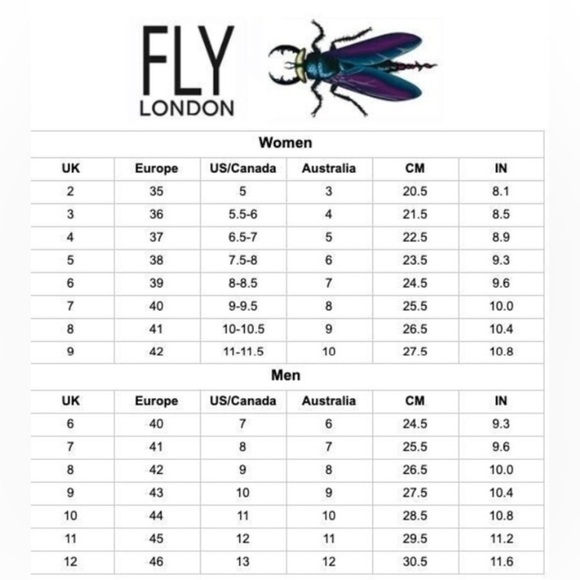 FLY
LONDON

Women

| UK | Europe | US/Canada | Australia | CM | IN |
|---|---|---|---|---|---|
| 2 | 35 | 5 | 3 | 20.5 | 8.1 |
| 3 | 36 | 5.5-6 | 4 | 21.5 | 8.5 |
| 4 | 37 | 6.5-7 | 5 | 22.5 | 8.9 |
| 5 | 38 | 7.5-8 | 6 | 23.5 | 9.3 |
| 6 | 39 | 8-8.5 | 7 | 24.5 | 9.6 |
| 7 | 40 | 9-9.5 | 8 | 25.5 | 10.0 |
| 8 | 41 | 10-10.5 | 9 | 26.5 | 10.4 |
| 9 | 42 | 11-11.5 | 10 | 27.5 | 10.8 |

Men

| UK | Europe | US/Canada | Australia | CM | IN |
|---|---|---|---|---|---|
| 6 | 40 | 7 | 6 | 24.5 | 9.3 |
| 7 | 41 | 8 | 7 | 25.5 | 9.6 |
| 8 | 42 | 9 | 8 | 26.5 | 10.0 |
| 9 | 43 | 10 | 9 | 27.5 | 10.4 |
| 10 | 44 | 11 | 10 | 28.5 | 10.8 |
| 11 | 45 | 12 | 11 | 29.5 | 11.2 |
| 12 | 46 | 13 | 12 | 30.5 | 11.6 |